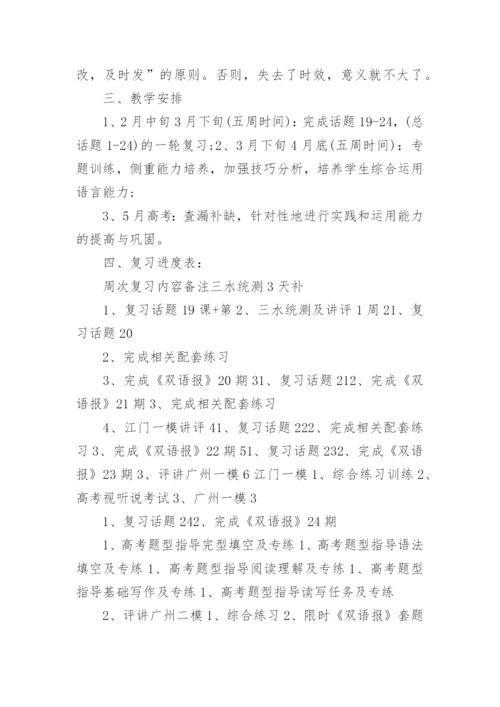 改，及时发”的原则。否则，失去了时效，意义就不大了。

三、教学安排

1、2月中旬3月下旬(五周时间)：完成话题19-24，(总话题1-24)的一轮复习；2、3月下旬4月底(五周时间)：专题训练，侧重能力培养，加强技巧分析，培养学生综合运用语言能力；

3、5月高考：查漏补缺，针对性地进行实践和运用能力的提高与巩固。

四、复习进度表：

周次复习内容备注三水统测3天补

1、复习话题19课+第2、三水统测及讲评1周21、复习话题20

2、完成相关配套练习

3、完成《双语报》20期31、复习话题212、完成《双语报》21期3、完成相关配套练习

4、江门一模讲评41、复习话题222、完成相关配套练习3、完成《双语报》22期51、复习话题232、完成《双语报》23期3、评讲广州一模6江门一模1、综合练习训练2、高考视听说考试3、广州一模3

1、复习话题242、完成《双语报》24期

1、高考题型指导完型填空及专练1、高考题型指导语法填空及专练1、高考题型指导阅读理解及专练1、高考题型指导基础写作及专练1、高考题型指导读写任务及专练

2、评讲广州二模1、综合练习2、限时《双语报》套题